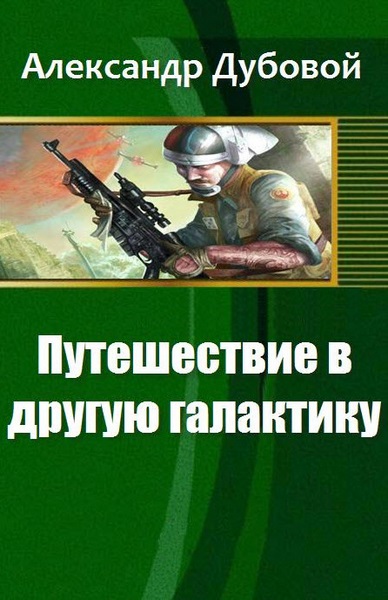 Александр Дубовой

Путешествие в другую галактику